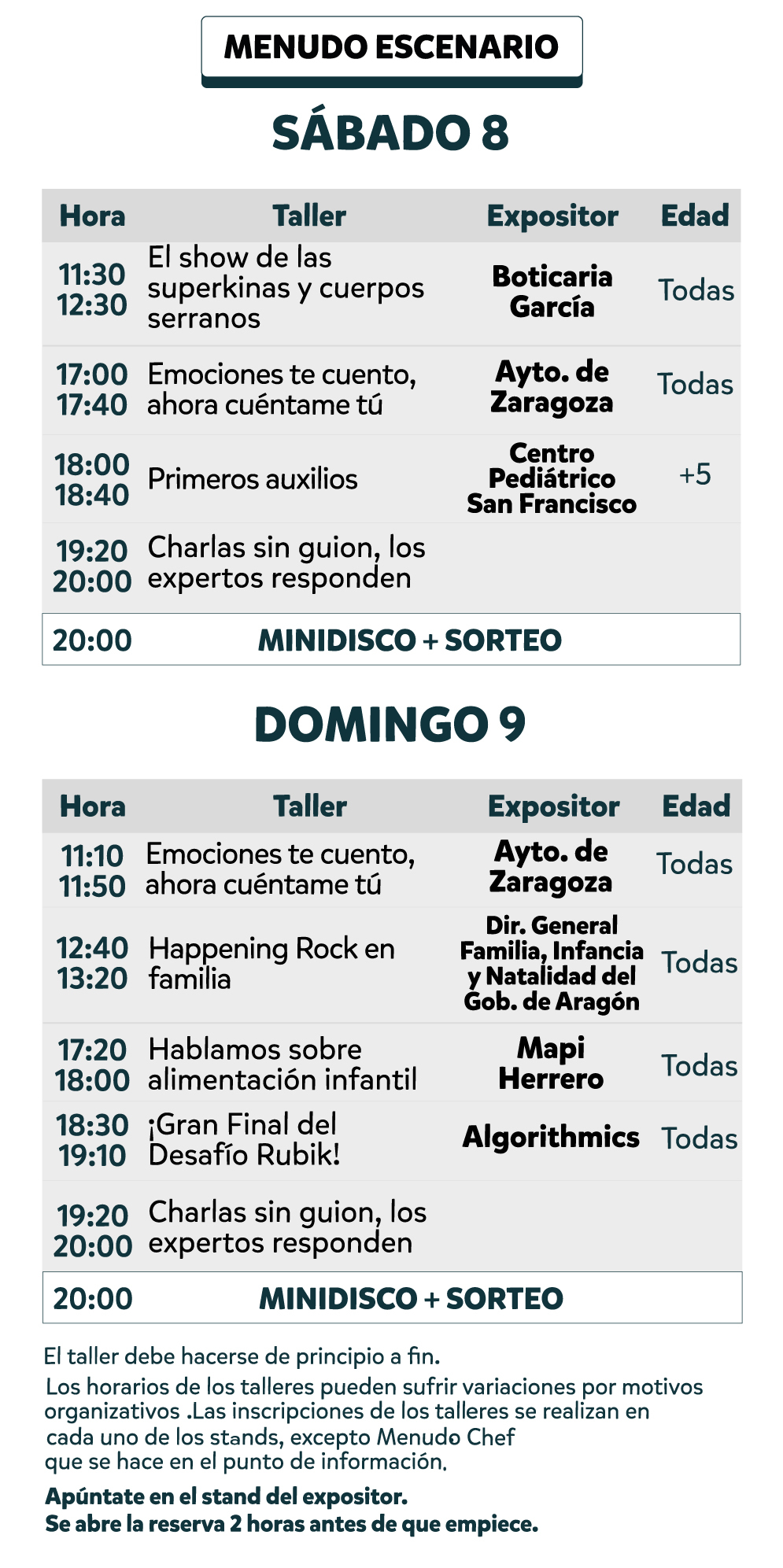 MENUDO ESCENARIO

SÁBADO 8

| Hora | Taller | Expositor | Edad |
|---|---|---|---|
| 11:30 12:30 | El show de las superkinas y cuerpos serranos | Boticaria García | Todas |
| 17:00 17:40 | Emociones te cuento, ahora cuéntame tú | Ayto. de Zaragoza | Todas |
| 18:00 18:40 | Primeros auxilios | Centro Pediátrico San Francisco | +5 |
| 19:20 20:00 | Charlas sin guion, los expertos responden | | |
| 20:00 | MINIDISCO + SORTEO | | |

DOMINGO 9

| Hora | Taller | Expositor | Edad |
|---|---|---|---|
| 11:10 11:50 | Emociones te cuento, ahora cuéntame tú | Ayto. de Zaragoza | Todas |
| 12:40 13:20 | Happening Rock en familia | Dir. General Familia, Infancia y Natalidad del Gob. de Aragón | Todas |
| 17:20 18:00 | Hablamos sobre alimentación infantil | Mapi Herrero | Todas |
| 18:30 19:10 | ¡Gran Final del Desafío Rubik! | Algorithmics | Todas |
| 19:20 20:00 | Charlas sin guion, los expertos responden | | |
| 20:00 | MINIDISCO + SORTEO | | |

El taller debe hacerse de principio a fin.
Los horarios de los talleres pueden sufrir variaciones por motivos organizativos .Las inscripciones de los talleres se realizan en cada uno de los stands, excepto Menudo Chef que se hace en el punto de información.

Apúntate en el stand del expositor.
Se abre la reserva 2 horas antes de que empiece.